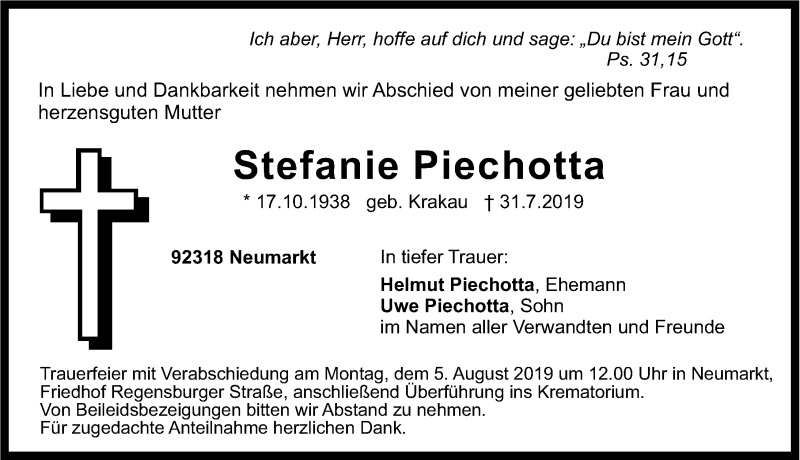 Ich aber, Herr, hoffe auf dich und sage: „Du bist mein Gott“.
Ps. 31,15

In Liebe und Dankbarkeit nehmen wir Abschied von meiner geliebten Frau und herzensguten Mutter

Stefanie Piechotta

* 17.10.1938 geb. Krakau † 31.7.2019

92318 Neumarkt

In tiefer Trauer:

Helmut Piechotta, Ehemann
Uwe Piechotta, Sohn
im Namen aller Verwandten und Freunde

Trauerfeier mit Verabschiedung am Montag, dem 5. August 2019 um 12.00 Uhr in Neumarkt, Friedhof Regensburger Straße, anschließend Überführung ins Krematorium.
Von Beileidsbezeigungen bitten wir Abstand zu nehmen.
Für zugedachte Anteilnahme herzlichen Dank.